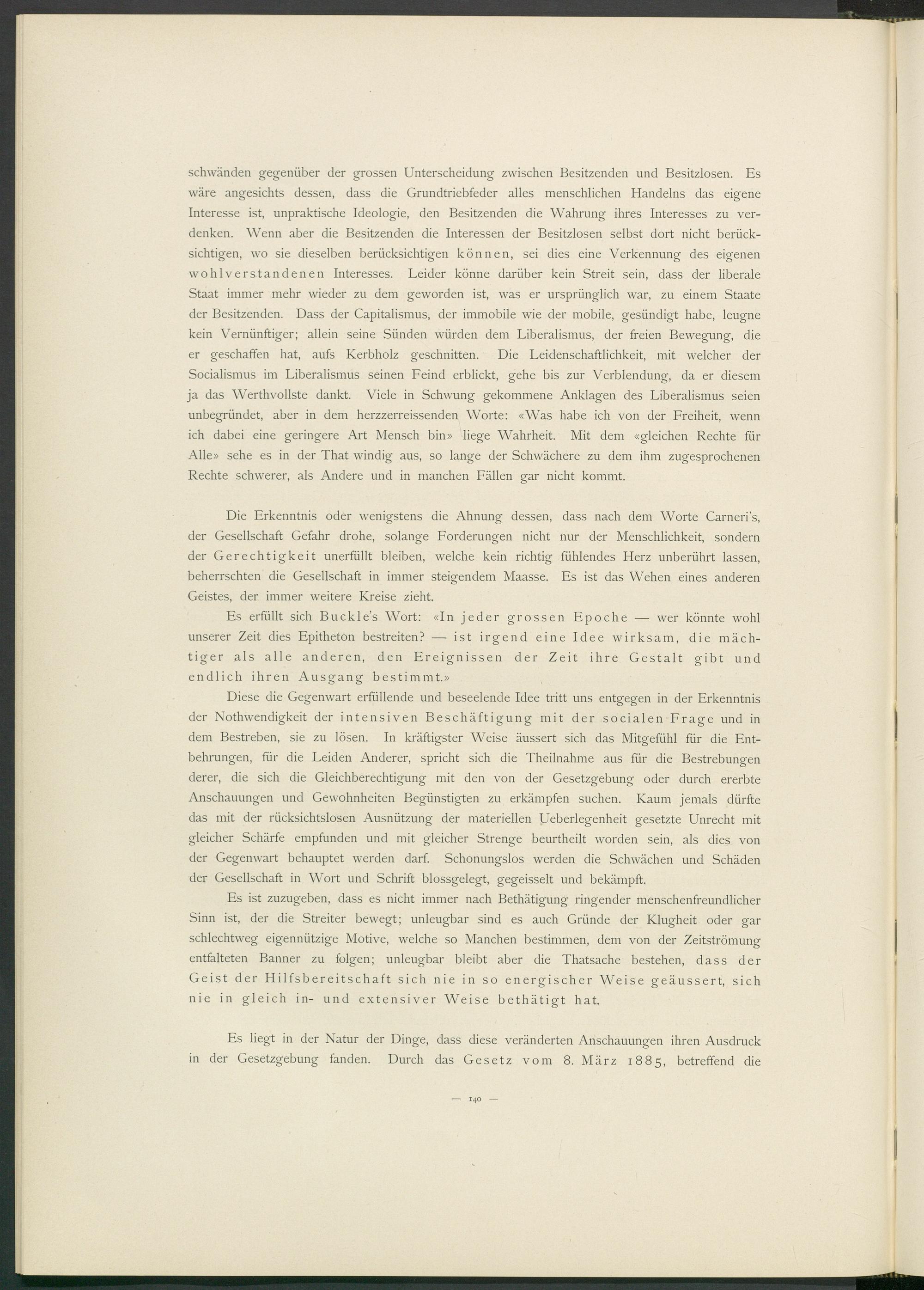 schwänden gegenüber der grossen Unterscheidung zwischen Besitzenden und Besitzlosen. Es wäre angesichts dessen, dass die Grundtriebfeder alles menschlichen Handelns das eigene Interesse ist, unpraktische Ideologie, den Besitzenden die Wahrung ihres Interesses zu verdenken. Wenn aber die Besitzenden die Interessen der Besitzlosen selbst dort nicht berücksichtigen, wo sie dieselben berücksichtigen können, sei dies eine Verkennung des eigenen wohlverstandenen Interesses. Leider könne darüber kein Streit sein, dass der liberale Staat immer mehr wieder zu dem geworden ist, was er ursprünglich war, zu einem Staate der Besitzenden. Dass der Capitalismus, der immobile wie der mobile, gesündigt habe, leugne kein Vernünftiger; allein seine Sünden würden dem Liberalismus, der freien Bewegung, die er geschaffen hat, aufs Kerbholz geschnitten. Die Leidenschaftlichkeit, mit welcher der Socialismus im Liberalismus seinen Feind erblickt, gehe bis zur Verblendung, da er diesem ja das Werthvollste dankt. Viele in Schwung gekommene Anklagen des Liberalismus seien unbegründet, aber in dem herzzerreissenden Worte: «Was habe ich von der Freiheit, wenn ich dabei eine geringere Art Mensch bin» liege Wahrheit. Mit dem «gleichen Rechte für Alle» sehe es in der That windig aus, so lange der Schwächere zu dem ihm zugesprochenen Rechte schwerer, als Andere und in manchen Fällen gar nicht kommt.

Die Erkenntnis oder wenigstens die Ahnung dessen, dass nach dem Worte Carneri's, der Gesellschaft Gefahr drohe, solange Forderungen nicht nur der Menschlichkeit, sondern der Gerechtigkeit unerfüllt bleiben, welche kein richtig fühlendes Herz unberührt lassen, beherrschten die Gesellschaft in immer steigendem Maasse. Es ist das Wehen eines anderen Geistes, der immer weitere Kreise zieht.

Es erfüllt sich Buckle's Wort: «In jeder grossen Epoche — wer könnte wohl unserer Zeit dies Epitheton bestreiten? — ist irgend eine Idee wirksam, die mächtiger als alle anderen, den Ereignissen der Zeit ihre Gestalt gibt und endlich ihren Ausgang bestimmt.»

Diese die Gegenwart erfüllende und beseelende Idee tritt uns entgegen in der Erkenntnis der Nothwendigkeit der intensiven Beschäftigung mit der socialen Frage und in dem Bestreben, sie zu lösen. In kräftigster Weise äussert sich das Mitgefühl für die Entbehrungen, für die Leiden Anderer, spricht sich die Theilnahme aus für die Bestrebungen derer, die sich die Gleichberechtigung mit den von der Gesetzgebung oder durch ererbte Anschauungen und Gewohnheiten Begünstigten zu erkämpfen suchen. Kaum jemals dürfte das mit der rücksichtslosen Ausnützung der materiellen Ueberlegenheit gesetzte Unrecht mit gleicher Schärfe empfunden und mit gleicher Strenge beurtheilt worden sein, als dies von der Gegenwart behauptet werden darf. Schonungslos werden die Schwächen und Schäden der Gesellschaft in Wort und Schrift blossgelegt, gegeisselt und bekämpft.

Es ist zuzugeben, dass es nicht immer nach Bethätigung ringender menschenfreundlicher Sinn ist, der die Streiter bewegt; unleugbar sind es auch Gründe der Klugheit oder gar schlechtweg eigennützige Motive, welche so Manchen bestimmen, dem von der Zeitströmung entfalteten Banner zu folgen; unleugbar bleibt aber die Thatsache bestehen, dass der Geist der Hilfsbereitschaft sich nie in so energischer Weise geäussert, sich nie in gleich in- und extensiver Weise bethätigt hat.

Es liegt in der Natur der Dinge, dass diese veränderten Anschauungen ihren Ausdruck in der Gesetzgebung fanden. Durch das Gesetz vom 8. März 1885, betreffend die

— 140 —